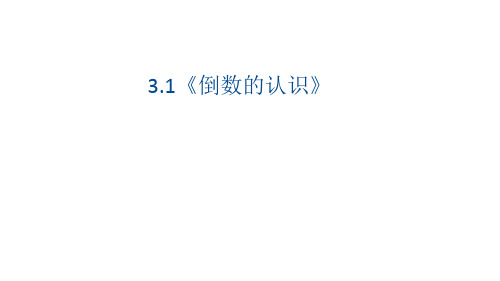 3.1《倒数的认识》